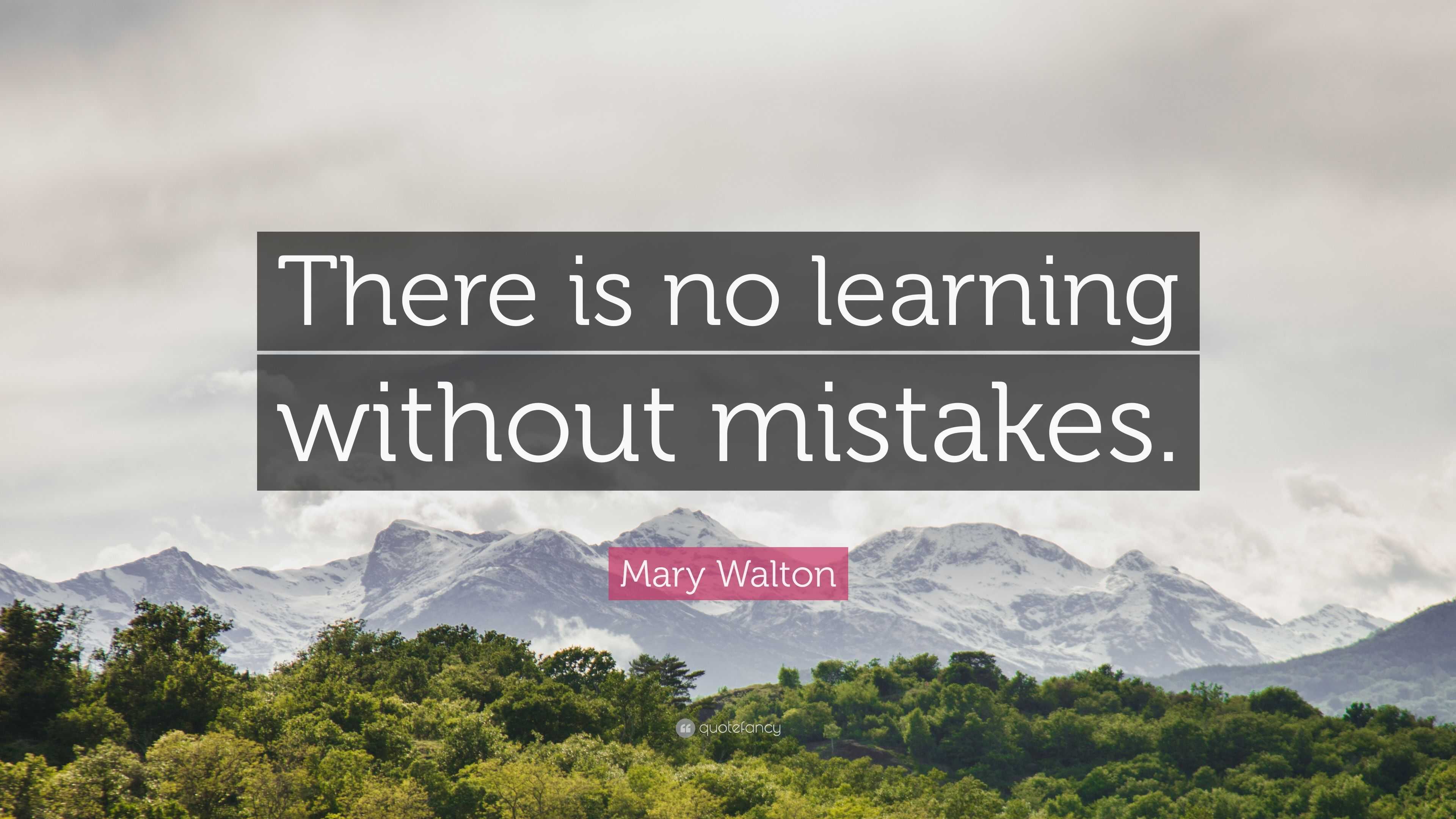 There is no learning without mistakes.

Mary Walton

quotefancy